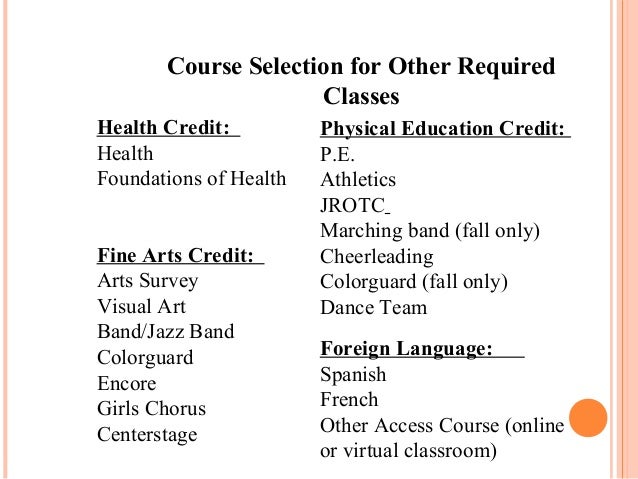 Course Selection for Other Required Classes

Health Credit:
Health
Foundations of Health

Fine Arts Credit:
Arts Survey
Visual Art
Band/Jazz Band
Colorguard
Encore
Girls Chorus
Centerstage

Physical Education Credit:
P.E.
Athletics
JROTC
Marching band (fall only)
Cheerleading
Colorguard (fall only)
Dance Team

Foreign Language:
Spanish
French
Other Access Course (online or virtual classroom)